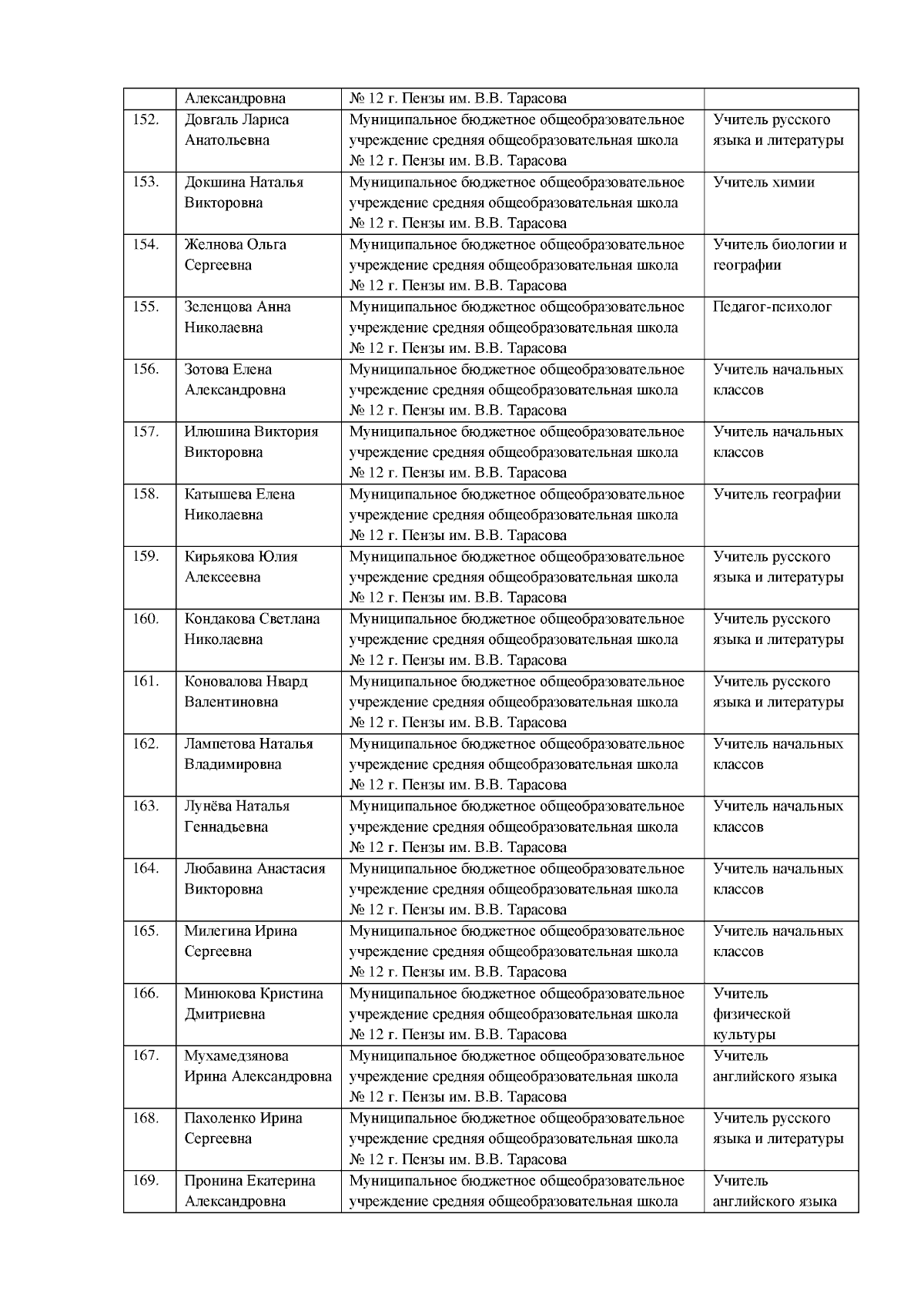 |  |  |  |  |
|---|---|---|---|
|  | Александровна | № 12 г. Пензы им. В.В. Тарасова |  |
| 152. | Довгаль Лариса Анатольевна | Муниципальное бюджетное общеобразовательное учреждение средняя общеобразовательная школа № 12 г. Пензы им. В.В. Тарасова | Учитель русского языка и литературы |
| 153. | Докшина Наталья Викторовна | Муниципальное бюджетное общеобразовательное учреждение средняя общеобразовательная школа № 12 г. Пензы им. В.В. Тарасова | Учитель химии |
| 154. | Желнова Ольга Сергеевна | Муниципальное бюджетное общеобразовательное учреждение средняя общеобразовательная школа № 12 г. Пензы им. В.В. Тарасова | Учитель биологии и географии |
| 155. | Зеленцова Анна Николаевна | Муниципальное бюджетное общеобразовательное учреждение средняя общеобразовательная школа № 12 г. Пензы им. В.В. Тарасова | Педагог-психолог |
| 156. | Зотова Елена Александровна | Муниципальное бюджетное общеобразовательное учреждение средняя общеобразовательная школа № 12 г. Пензы им. В.В. Тарасова | Учитель начальных классов |
| 157. | Илюшина Виктория Викторовна | Муниципальное бюджетное общеобразовательное учреждение средняя общеобразовательная школа № 12 г. Пензы им. В.В. Тарасова | Учитель начальных классов |
| 158. | Катышева Елена Николаевна | Муниципальное бюджетное общеобразовательное учреждение средняя общеобразовательная школа № 12 г. Пензы им. В.В. Тарасова | Учитель географии |
| 159. | Кирьякова Юлия Алексеевна | Муниципальное бюджетное общеобразовательное учреждение средняя общеобразовательная школа № 12 г. Пензы им. В.В. Тарасова | Учитель русского языка и литературы |
| 160. | Кондакова Светлана Николаевна | Муниципальное бюджетное общеобразовательное учреждение средняя общеобразовательная школа № 12 г. Пензы им. В.В. Тарасова | Учитель русского языка и литературы |
| 161. | Коновалова Нвард Валентиновна | Муниципальное бюджетное общеобразовательное учреждение средняя общеобразовательная школа № 12 г. Пензы им. В.В. Тарасова | Учитель русского языка и литературы |
| 162. | Лампетова Наталья Владимировна | Муниципальное бюджетное общеобразовательное учреждение средняя общеобразовательная школа № 12 г. Пензы им. В.В. Тарасова | Учитель начальных классов |
| 163. | Лунёва Наталья Геннадьевна | Муниципальное бюджетное общеобразовательное учреждение средняя общеобразовательная школа № 12 г. Пензы им. В.В. Тарасова | Учитель начальных классов |
| 164. | Любавина Анастасия Викторовна | Муниципальное бюджетное общеобразовательное учреждение средняя общеобразовательная школа № 12 г. Пензы им. В.В. Тарасова | Учитель начальных классов |
| 165. | Милегина Ирина Сергеевна | Муниципальное бюджетное общеобразовательное учреждение средняя общеобразовательная школа № 12 г. Пензы им. В.В. Тарасова | Учитель начальных классов |
| 166. | Минюкова Кристина Дмитриевна | Муниципальное бюджетное общеобразовательное учреждение средняя общеобразовательная школа № 12 г. Пензы им. В.В. Тарасова | Учитель физической культуры |
| 167. | Мухамедзянова Ирина Александровна | Муниципальное бюджетное общеобразовательное учреждение средняя общеобразовательная школа № 12 г. Пензы им. В.В. Тарасова | Учитель английского языка |
| 168. | Пахоленко Ирина Сергеевна | Муниципальное бюджетное общеобразовательное учреждение средняя общеобразовательная школа № 12 г. Пензы им. В.В. Тарасова | Учитель русского языка и литературы |
| 169. | Пронина Екатерина Александровна | Муниципальное бюджетное общеобразовательное учреждение средняя общеобразовательная школа | Учитель английского языка |